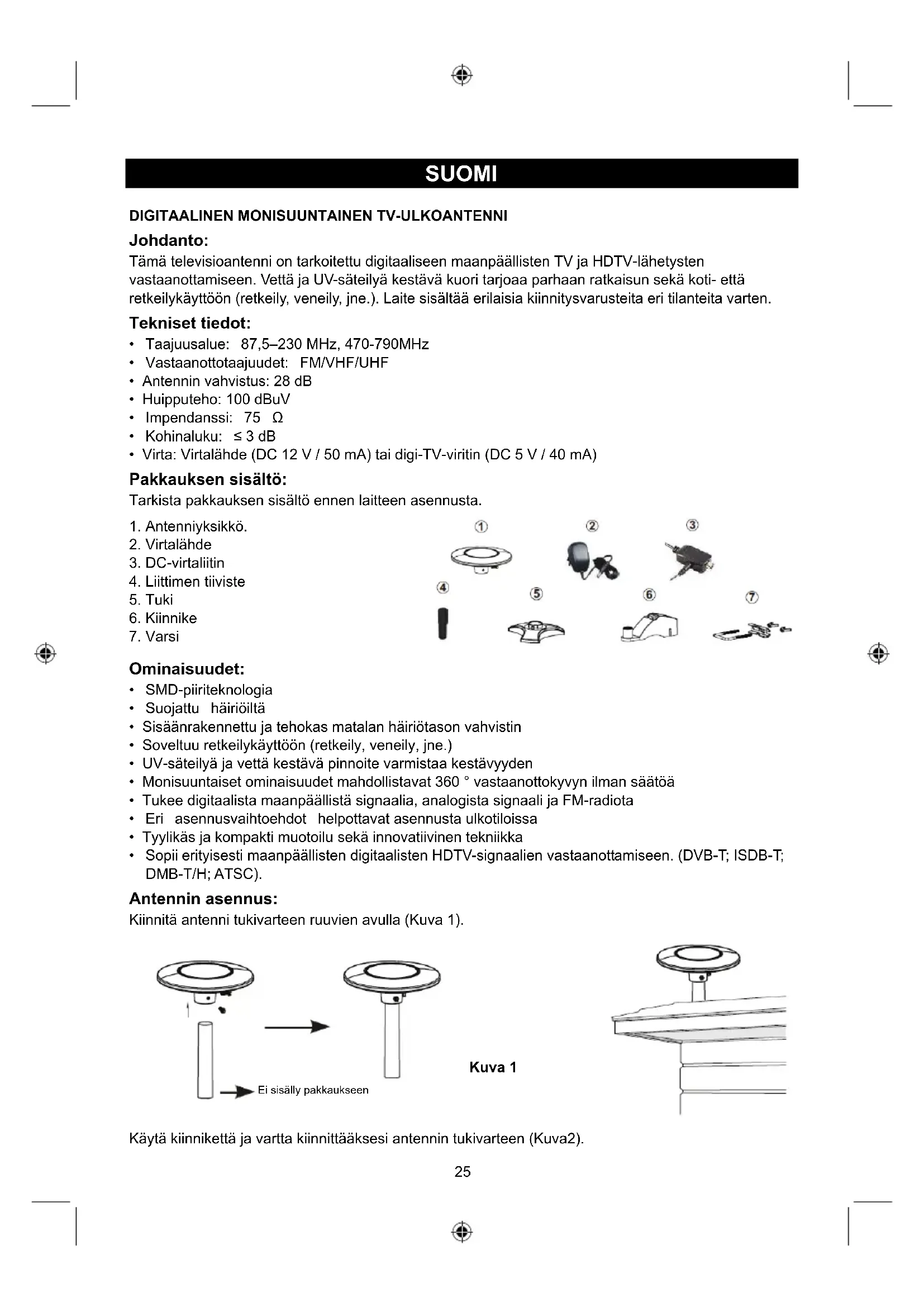 SUOMI

DIGITAALINEN MONISUUNTAINEN TV-ULKOANTENNI

Johdanto:

Tämä televisioantenni on tarkoitettu digitaaliseen maanpäällisten TV ja HDTV-lähetysten vastaanottamiseen. Vettä ja UV-säteilyä kestävä kuori tarjoaa parhaan ratkaisun sekä koti- että retkeilykäyttöön (retkeily, veneily, jne.). Laite sisältää erilaisia kiinnitysvarusteita eri tilanteita varten.

Tekniset tiedot:

• Taajuusalue: 87,5–230 MHz, 470-790MHz
• Vastaanottotaajuudet: FM/VHF/UHF
• Antennin vahvistus: 28 dB
• Huipputeho: 100 dBuV
• Impendanssi: 75 Ω
• Kohinaluku: ≤ 3 dB
• Virta: Virtalähde (DC 12 V / 50 mA) tai digi-TV-viritin (DC 5 V / 40 mA)

Pakkauksen sisältö:

Tarkista pakkauksen sisältö ennen laitteen asennusta.

1. Antenniyksikkö.
2. Virtalähde
3. DC-virtaliitin
4. Liittimen tiiviste
5. Tuki
6. Kiinnike
7. Varsi

① ② ③ ④ ⑤ ⑥ ⑦

Ominaisuudet:

• SMD-piiriteknologia
• Suojattu häiriöiltä
• Sisäänrakennettu ja tehokas matalan häiriötason vahvistin
• Soveltuu retkeilykäyttöön (retkeily, veneily, jne.)
• UV-säteilyä ja vettä kestävä pinnoite varmistaa kestävyyden
• Monisuuntaiset ominaisuudet mahdollistavat 360 ° vastaanottokyvyn ilman säätöä
• Tukee digitaalista maanpäällistä signaalia, analogista signaali ja FM-radiota
• Eri asennusvaihtoehdot helpottavat asennusta ulkotiloissa
• Tyylikäs ja kompakti muotoilu sekä innovatiivinen tekniikka
• Sopii erityisesti maanpäällisten digitaalisten HDTV-signaalien vastaanottamiseen. (DVB-T; ISDB-T; DMB-T/H; ATSC).

Antennin asennus:

Kiinnitä antenni tukivarteen ruuvien avulla (Kuva 1).

Ei sisälly pakkaukseen

Kuva 1

Käytä kiinnikettä ja vartta kiinnittääksesi antennin tukivarteen (Kuva2).

25